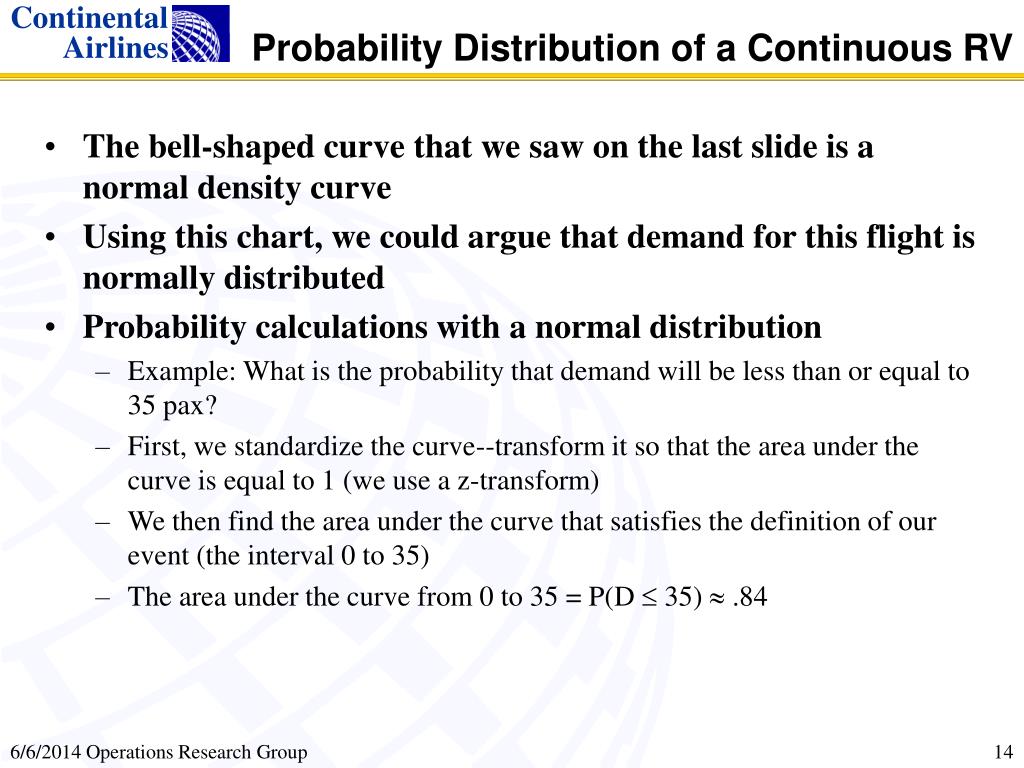 Continental Airlines

Probability Distribution of a Continuous RV

• The bell-shaped curve that we saw on the last slide is a normal density curve
• Using this chart, we could argue that demand for this flight is normally distributed
• Probability calculations with a normal distribution
– Example: What is the probability that demand will be less than or equal to 35 pax?
– First, we standardize the curve--transform it so that the area under the curve is equal to 1 (we use a z-transform)
– We then find the area under the curve that satisfies the definition of our event (the interval 0 to 35)
– The area under the curve from 0 to 35 = $P(D \leq 35) \approx .84$

6/6/2014 Operations Research Group

14